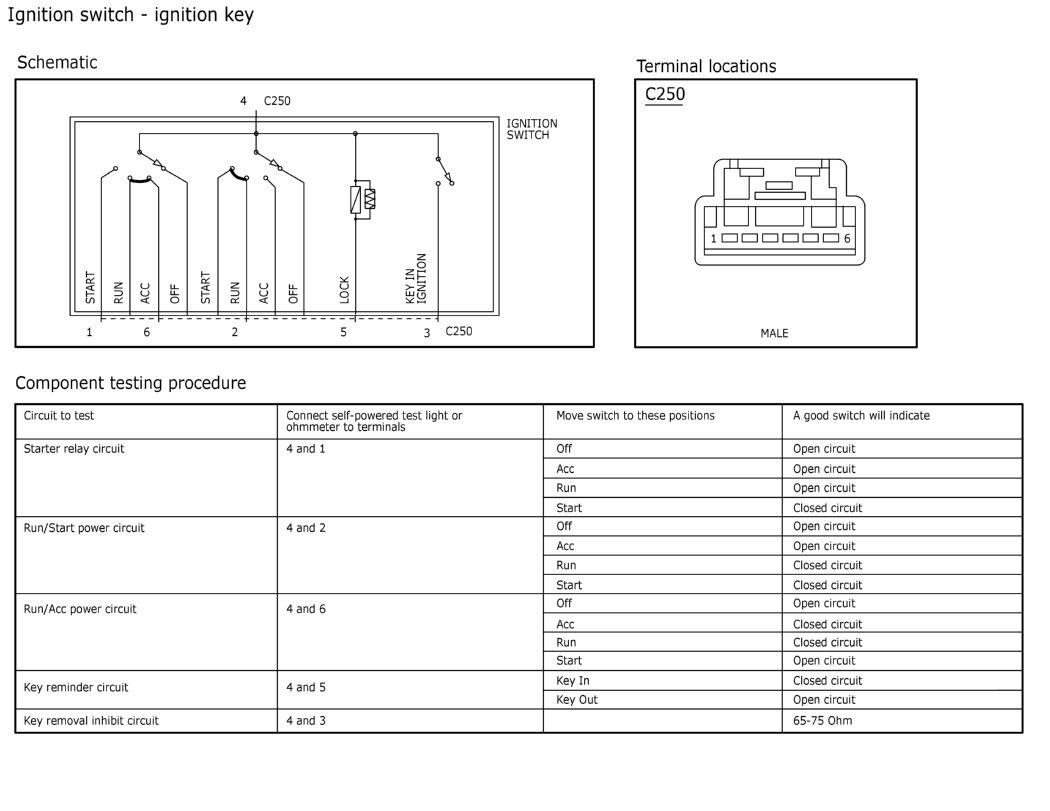 Ignition switch - ignition key

Schematic

4 C250

IGNITION SWITCH

START RUN ACC OFF START RUN ACC OFF LOCK KEY IN IGNITION

1 6 2 5 3 C250

Terminal locations

C250

1 6

MALE

Component testing procedure

| Circuit to test | Connect self-powered test light or ohmmeter to terminals | Move switch to these positions | A good switch will indicate |
|---|---|---|---|
| Starter relay circuit | 4 and 1 | Off | Open circuit |
| | | Acc | Open circuit |
| | | Run | Open circuit |
| | | Start | Closed circuit |
| Run/Start power circuit | 4 and 2 | Off | Open circuit |
| | | Acc | Open circuit |
| | | Run | Closed circuit |
| | | Start | Closed circuit |
| Run/Acc power circuit | 4 and 6 | Off | Open circuit |
| | | Acc | Closed circuit |
| | | Run | Closed circuit |
| | | Start | Open circuit |
| Key reminder circuit | 4 and 5 | Key In | Closed circuit |
| | | Key Out | Open circuit |
| Key removal inhibit circuit | 4 and 3 | | 65-75 Ohm |